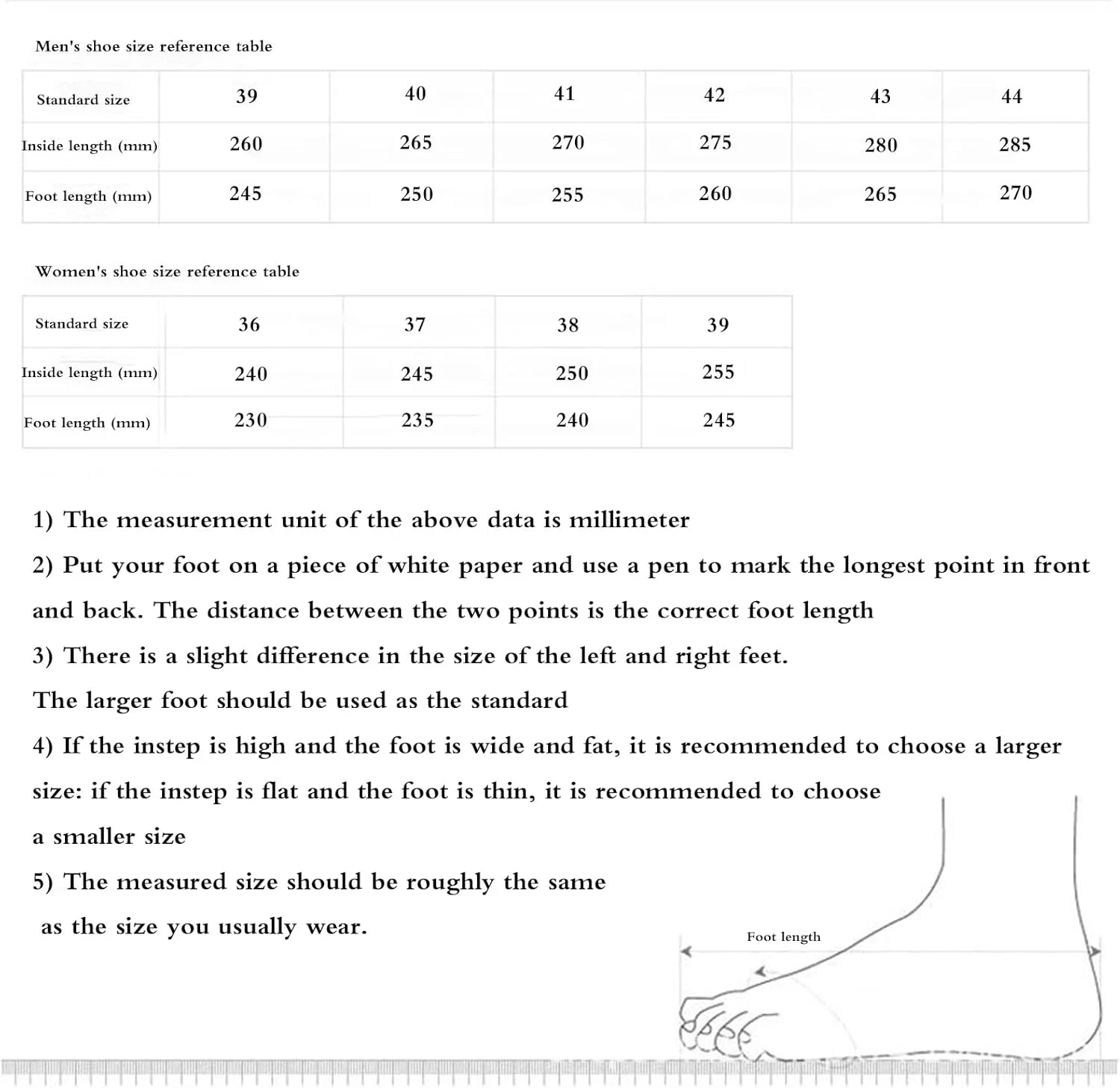 Men's shoe size reference table

| Standard size | 39 | 40 | 41 | 42 | 43 | 44 |
|---|---|---|---|---|---|---|
| Inside length (mm) | 260 | 265 | 270 | 275 | 280 | 285 |
| Foot length (mm) | 245 | 250 | 255 | 260 | 265 | 270 |

Women's shoe size reference table

| Standard size | 36 | 37 | 38 | 39 |
|---|---|---|---|---|
| Inside length (mm) | 240 | 245 | 250 | 255 |
| Foot length (mm) | 230 | 235 | 240 | 245 |

1) The measurement unit of the above data is millimeter

2) Put your foot on a piece of white paper and use a pen to mark the longest point in front and back. The distance between the two points is the correct foot length

3) There is a slight difference in the size of the left and right feet.
The larger foot should be used as the standard

4) If the instep is high and the foot is wide and fat, it is recommended to choose a larger size: if the instep is flat and the foot is thin, it is recommended to choose a smaller size

5) The measured size should be roughly the same as the size you usually wear.

Foot length